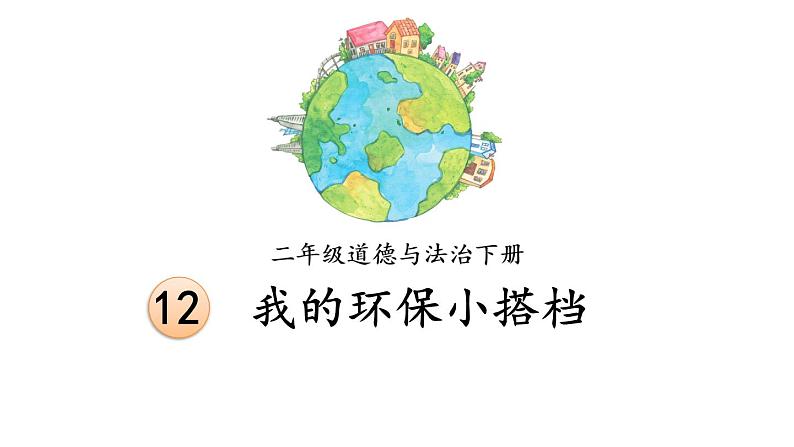 二年级道德与法治下册

12 我的环保小搭档